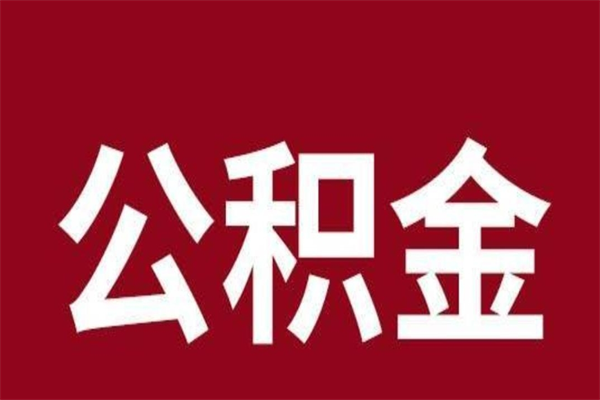 公积金